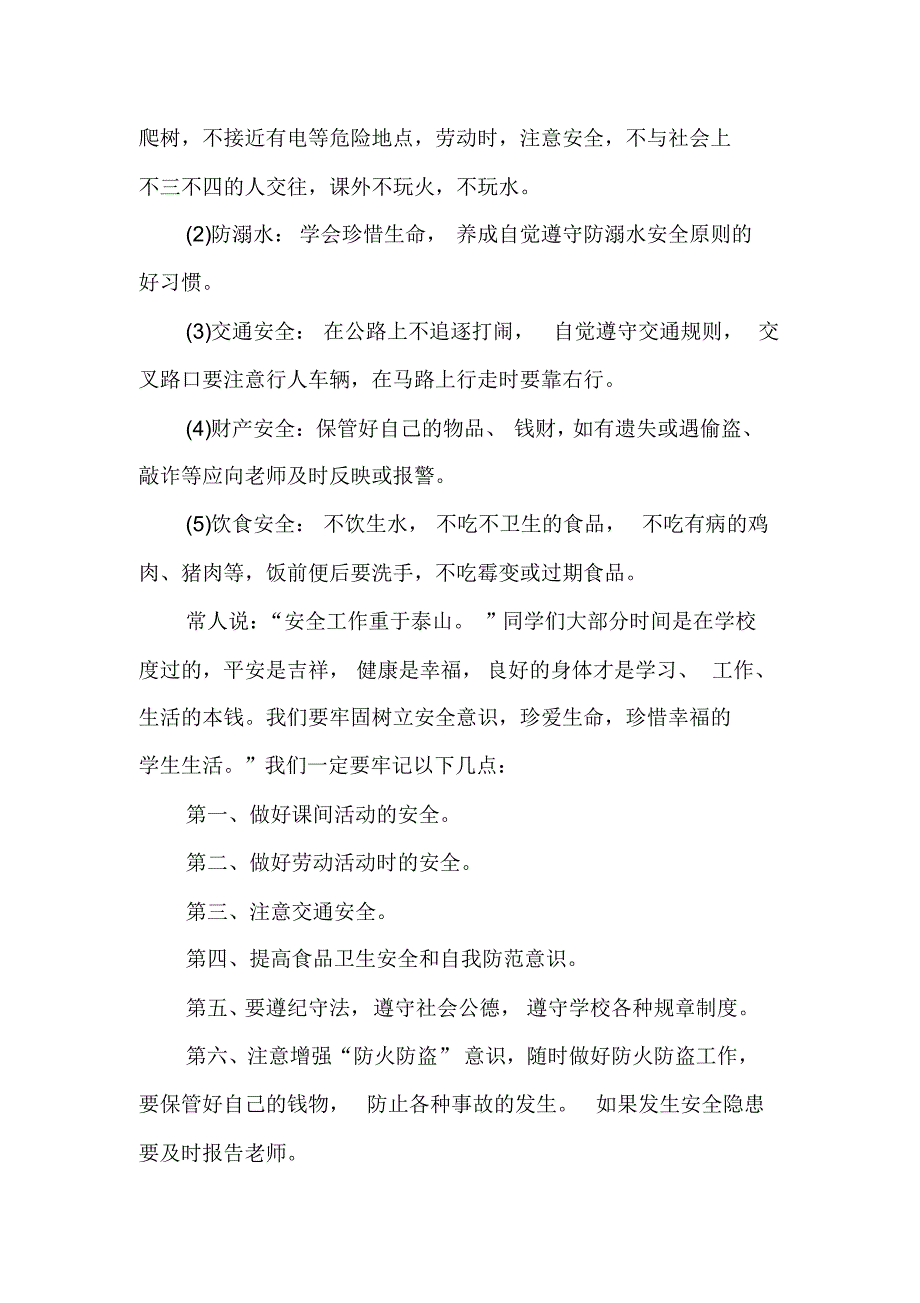 爬树，不接近有电等危险地点，劳动时，注意安全，不与社会上不三不四的人交往，课外不玩火，不玩水。

(2)防溺水：学会珍惜生命，养成自觉遵守防溺水安全原则的好习惯。

(3)交通安全：在公路上不追逐打闹，自觉遵守交通规则，交叉路口要注意行人车辆，在马路上行走时要靠右行。

(4)财产安全：保管好自己的物品、钱财，如有遗失或遇偷盗、敲诈等应向老师及时反映或报警。

(5)饮食安全：不饮生水，不吃不卫生的食品，不吃有病的鸡肉、猪肉等，饭前便后要洗手，不吃霉变或过期食品。

常人说：“安全工作重于泰山。”同学们大部分时间是在学校度过的，平安是吉祥，健康是幸福，良好的身体才是学习、工作、生活的本钱。我们要牢固树立安全意识，珍爱生命，珍惜幸福的学生生活。”我们一定要牢记以下几点：

第一、做好课间活动的安全。

第二、做好劳动活动时的安全。

第三、注意交通安全。

第四、提高食品卫生安全和自我防范意识。

第五、要遵纪守法，遵守社会公德，遵守学校各种规章制度。

第六、注意增强“防火防盗”意识，随时做好防火防盗工作，要保管好自己的钱物，防止各种事故的发生。如果发生安全隐患要及时报告老师。